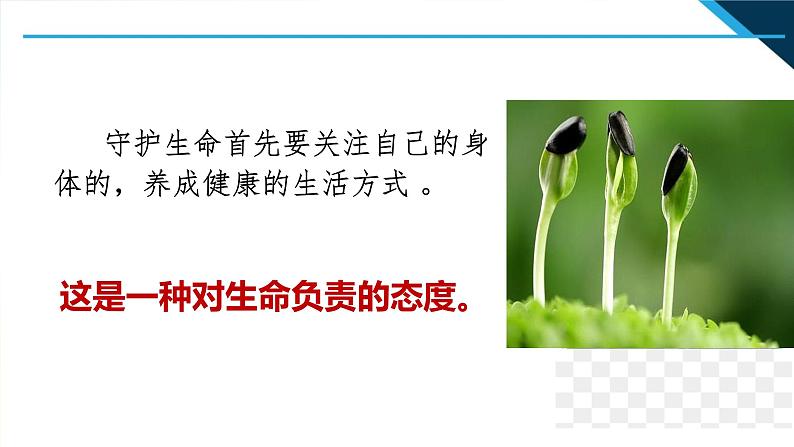 守护生命首先要关注自己的身体的，养成健康的生活方式 。

这是一种对生命负责的态度。